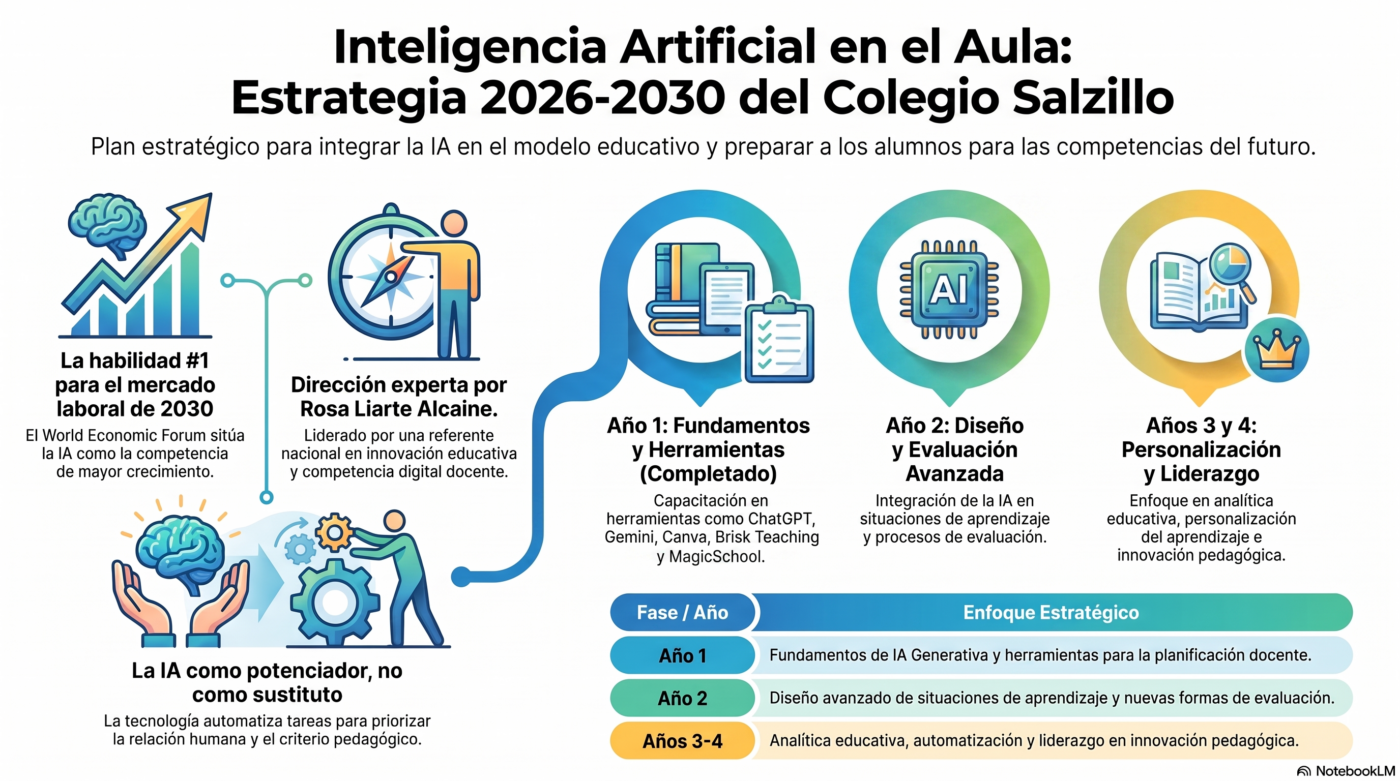 Inteligencia Artificial en el Aula: Estrategia 2026-2030 del Colegio Salzillo

Plan estratégico para integrar la IA en el modelo educativo y preparar a los alumnos para las competencias del futuro.

La habilidad #1 para el mercado laboral de 2030

El World Economic Forum sitúa la IA como la competencia de mayor crecimiento.

Dirección experta por Rosa Liarte Alcaine.

Liderado por una referente nacional en innovación educativa y competencia digital docente.

La IA como potenciador, no como sustituto

La tecnología automatiza tareas para priorizar la relación humana y el criterio pedagógico.

AI

Año 1: Fundamentos y Herramientas (Completado)

Capacitación en herramientas como ChatGPT, Gemini, Canva, Brisk Teaching y MagicSchool.

Año 2: Diseño y Evaluación Avanzada

Integración de la IA en situaciones de aprendizaje y procesos de evaluación.

Años 3 y 4: Personalización y Liderazgo

Enfoque en analítica educativa, personalización del aprendizaje e innovación pedagógica.

| Fase / Año | Enfoque Estratégico |
|---|---|
| Año 1 | Fundamentos de IA Generativa y herramientas para la planificación docente. |
| Año 2 | Diseño avanzado de situaciones de aprendizaje y nuevas formas de evaluación. |
| Años 3-4 | Analítica educativa, automatización y liderazgo en innovación pedagógica. |

NotebookLM